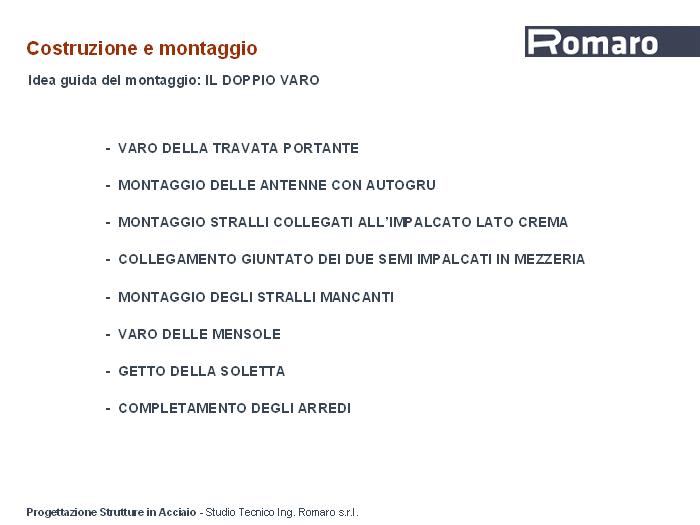 Costruzione e montaggio

Romaro

Idea guida del montaggio: IL DOPPIO VARO

- VARO DELLA TRAVATA PORTANTE
- MONTAGGIO DELLE ANTENNE CON AUTOGRU
- MONTAGGIO STRALLI COLLEGATI ALL'IMPALCATO LATO CREMA
- COLLEGAMENTO GIUNTATO DEI DUE SEMI IMPALCATI IN MEZZERIA
- MONTAGGIO DEGLI STRALLI MANCANTI
- VARO DELLE MENSOLE
- GETTO DELLA SOLETTA
- COMPLETAMENTO DEGLI ARREDI

Progettazione Strutture in Acciaio - Studio Tecnico Ing. Romaro s.r.l.